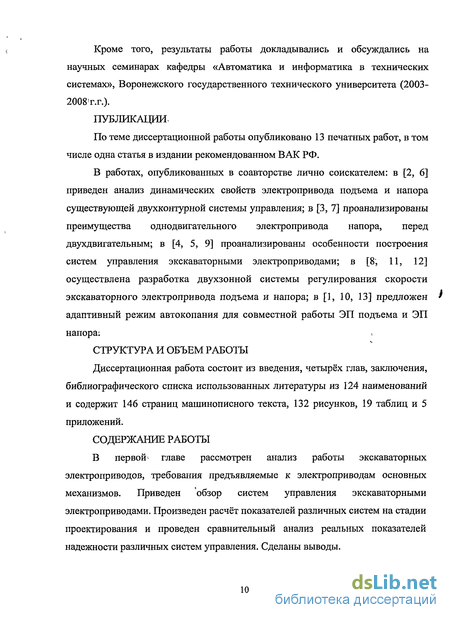 Кроме того, результаты работы докладывались и обсуждались на научных семинарах кафедры «Автоматика и информатика в технических системах», Воронежского государственного технического университета (2003-2008 г.г.).

ПУБЛИКАЦИИ

По теме диссертационной работы опубликовано 13 печатных работ, в том числе одна статья в издании рекомендованном ВАК РФ.

В работах, опубликованных в соавторстве лично соискателем: в [2, 6] приведен анализ динамических свойств электропривода подъема и напора существующей двухконтурной системы управления; в [3, 7] проанализированы преимущества однодвигательного электропривода напора, перед двухдвигательным; в [4, 5, 9] проанализированы особенности построения систем управления экскаваторными электроприводами; в [8, 11, 12] осуществлена разработка двухзонной системы регулирования скорости экскаваторного электропривода подъема и напора; в [1, 10, 13] предложен адаптивный режим автокопания для совместной работы ЭП подъема и ЭП напора.

СТРУКТУРА И ОБЪЕМ РАБОТЫ

Диссертационная работа состоит из введения, четырёх глав, заключения, библиографического списка использованных литературы из 124 наименований и содержит 146 страниц машинописного текста, 132 рисунков, 19 таблиц и 5 приложений.

СОДЕРЖАНИЕ РАБОТЫ

В первой главе рассмотрен анализ работы экскаваторных электроприводов, требования предъявляемые к электроприводам основных механизмов. Приведен обзор систем управления экскаваторными электроприводами. Произведен расчёт показателей различных систем на стадии проектирования и проведен сравнительный анализ реальных показателей надежности различных систем управления. Сделаны выводы.

10

dsLib.net
библиотека диссертаций